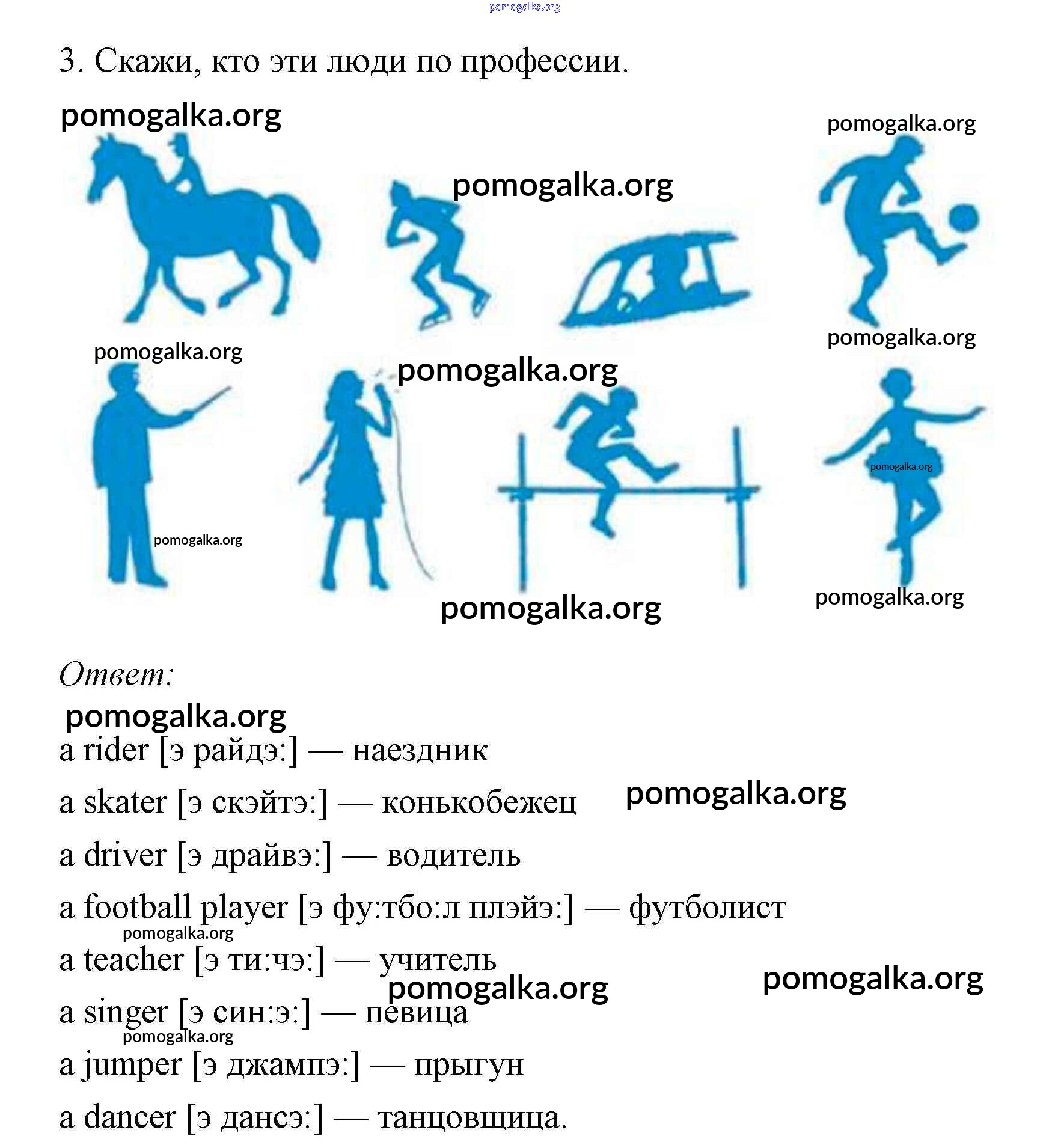 pomogalka.org

3. Скажи, кто эти люди по профессии.

pomogalka.org

pomogalka.org

pomogalka.org

pomogalka.org

pomogalka.org

pomogalka.org

pomogalka.org

pomogalka.org

pomogalka.org

pomogalka.org

Ответ:

pomogalka.org

a rider [э райдэ:] — наездник

a skater [э скэйтэ:] — конькобежец pomogalka.org

a driver [э драйвэ:] — водитель

a football player [э фу:тбо:л плэйэ:] — футболист

pomogalka.org

a teacher [э ти:чэ:] — учитель

pomogalka.org pomogalka.org

a singer [э син:э:] — певица

pomogalka.org

a jumper [э джампэ:] — прыгун

a dancer [э дансэ:] — танцовщица.